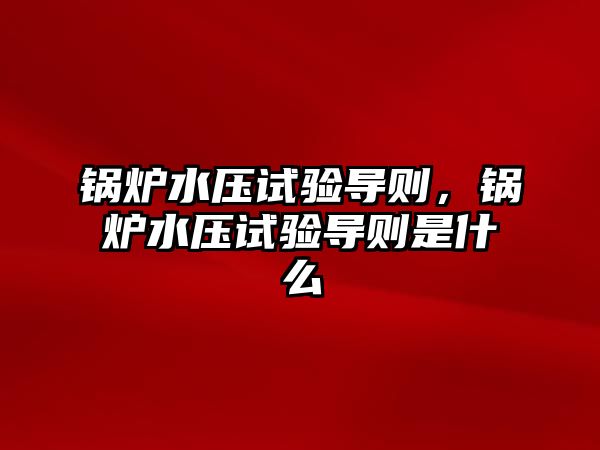 锅炉水压试验导则，锅炉水压试验导则是什么